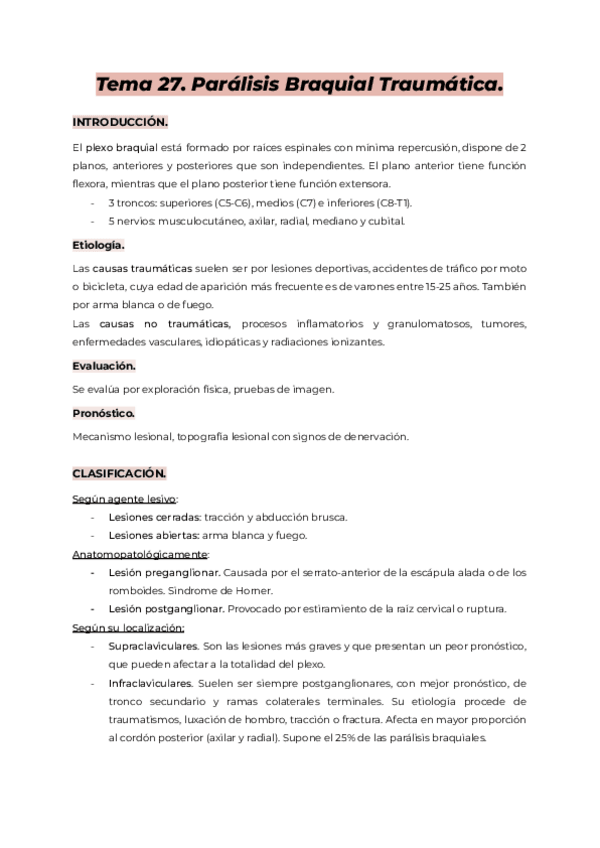 Tema 27. Parálisis Braquial Traumática.

INTRODUCCIÓN.

El plexo braquial está formado por raíces espinales con mínima repercusión, dispone de 2 planos, anteriores y posteriores que son independientes. El plano anterior tiene función flexora, mientras que el plano posterior tiene función extensora.
- 3 troncos: superiores (C5-C6), medios (C7) e inferiores (C8-T1).
- 5 nervios: musculocutáneo, axilar, radial, mediano y cubital.

Etiología.

Las causas traumáticas suelen ser por lesiones deportivas, accidentes de tráfico por moto o bicicleta, cuya edad de aparición más frecuente es de varones entre 15-25 años. También por arma blanca o de fuego.
Las causas no traumáticas, procesos inflamatorios y granulomatosos, tumores, enfermedades vasculares, idiopáticas y radiaciones ionizantes.

Evaluación.

Se evalúa por exploración física, pruebas de imagen.

Pronóstico.

Mecanismo lesional, topografía lesional con signos de denervación.

CLASIFICACIÓN.

Según agente lesivo:
- Lesiones cerradas: tracción y abducción brusca.
- Lesiones abiertas: arma blanca y fuego.
Anatomopatológicamente:
- Lesión preganglionar. Causada por el serrato-anterior de la escápula alada o de los romboides. Síndrome de Horner.
- Lesión postganglionar. Provocado por estiramiento de la raíz cervical o ruptura.
Según su localización:
- Supraclaviculares. Son las lesiones más graves y que presentan un peor pronóstico, que pueden afectar a la totalidad del plexo.
- Infraclaviculares. Suelen ser siempre postganglionares, con mejor pronóstico, de tronco secundario y ramas colaterales terminales. Su etiología procede de traumatismos, luxación de hombro, tracción o fractura. Afecta en mayor proporción al cordón posterior (axilar y radial). Supone el 25% de las parálisis braquiales.